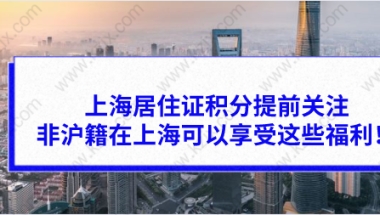 上海居住证积分提前关注
非沪籍在上海可以享受这些福利！